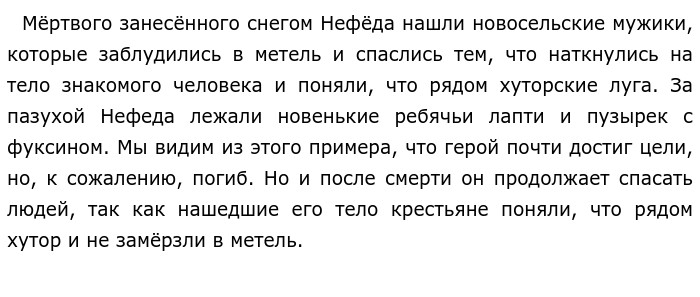 Мёртвого занесённого снегом Нефёда нашли новосельские мужики, которые заблудились в метель и спаслись тем, что наткнулись на тело знакомого человека и поняли, что рядом хуторские луга. За пазухой Нефеда лежали новенькие ребячьи лапти и пузырек с фуксином. Мы видим из этого примера, что герой почти достиг цели, но, к сожалению, погиб. Но и после смерти он продолжает спасать людей, так как нашедшие его тело крестьяне поняли, что рядом хутор и не замёрзли в метель.